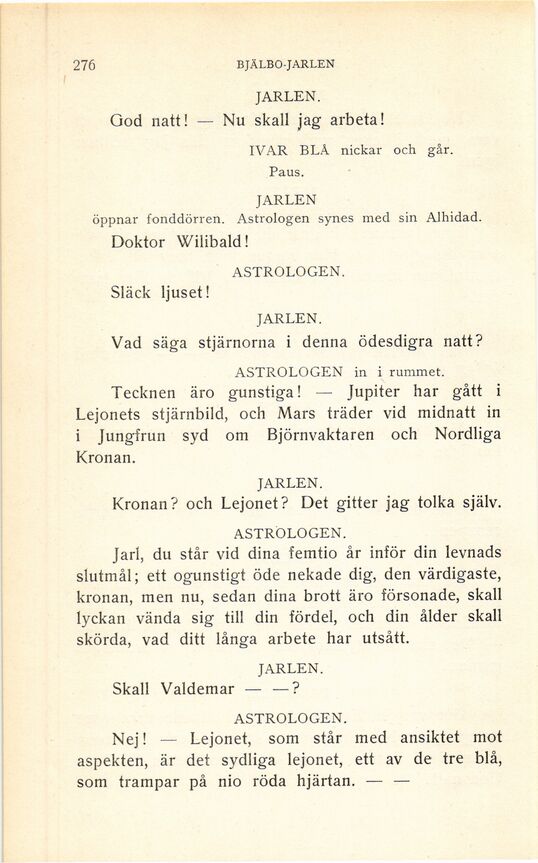 276 BJÄLBO-JARLEN

JARLEN.

God natt! — Nu skall jag arbeta!

IVAR BLÅ nickar och går.

Paus.

JARLEN

öppnar fonddörren. Astrologen synes med sin Alhidad.

Doktor Wilibald!

ASTROLOGEN.

Släck ljuset!

JARLEN.

Vad säga stjärnorna i denna ödesdigra natt?

ASTROLOGEN in i rummet.

Tecknen äro gunstiga! — Jupiter har gått i Lejonets stjärnbild, och Mars träder vid midnatt in i Jungfrun syd om Björnvaktaren och Nordliga Kronan.

JARLEN.

Kronan? och Lejonet? Det gitter jag tolka själv.

ASTROLOGEN.

Jarl, du står vid dina femtio år inför din levnads slutmål; ett ogunstigt öde nekade dig, den värdigaste, kronan, men nu, sedan dina brott äro försonade, skall lyckan vända sig till din fördel, och din ålder skall skörda, vad ditt långa arbete har utsått.

JARLEN.

Skall Valdemar — —?

ASTROLOGEN.

Nej! — Lejonet, som står med ansiktet mot aspekten, är det sydliga lejonet, ett av de tre blå, som trampar på nio röda hjärtan. — —